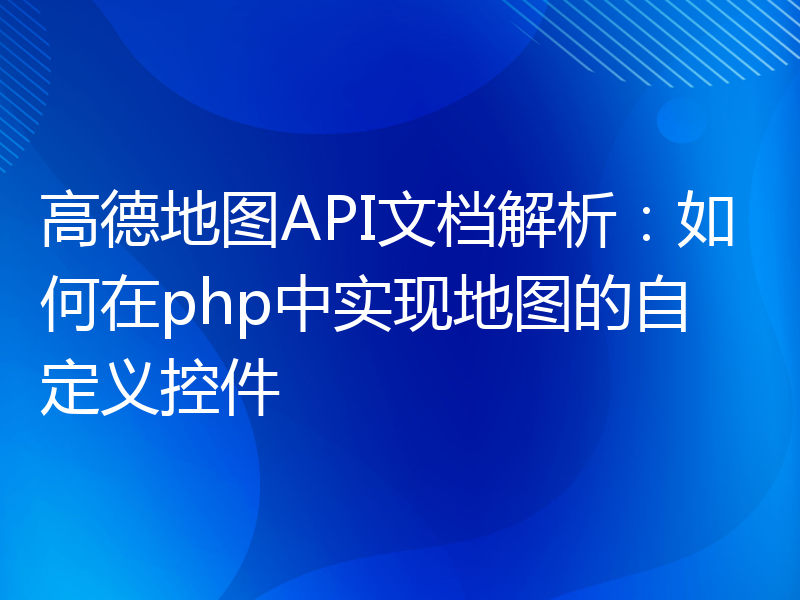 高德地图API文档解析：如何在php中实现地图的自定义控件